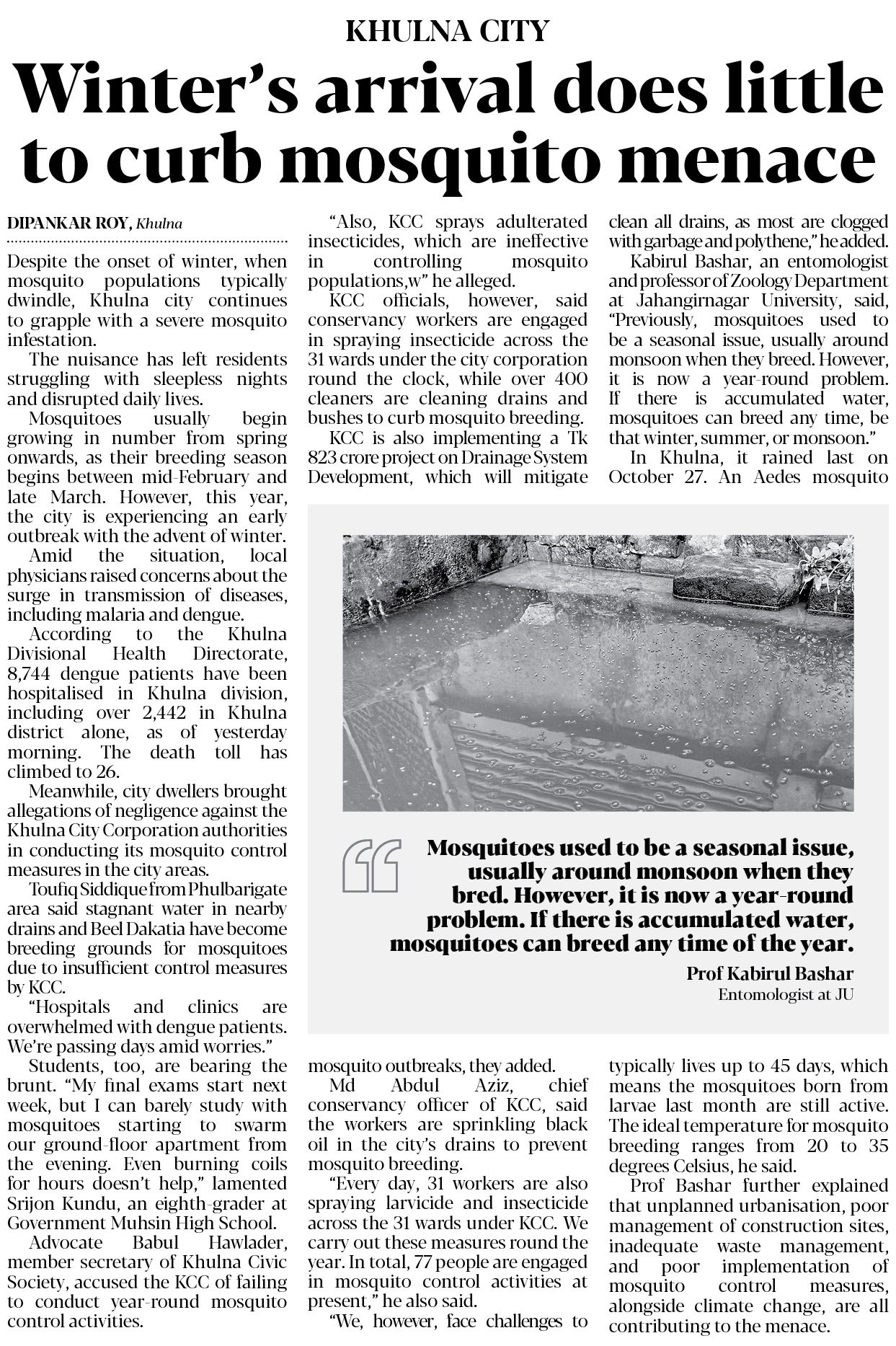 KHULNA CITY

Winter's arrival does little to curb mosquito menace

DIPANKAR ROY, Khulna

Despite the onset of winter, when mosquito populations typically dwindle, Khulna city continues to grapple with a severe mosquito infestation.

The nuisance has left residents struggling with sleepless nights and disrupted daily lives.

Mosquitoes usually begin growing in number from spring onwards, as their breeding season begins between mid-February and late March. However, this year, the city is experiencing an early outbreak with the advent of winter.

Amid the situation, local physicians raised concerns about the surge in transmission of diseases, including malaria and dengue.

According to the Khulna Divisional Health Directorate, 8,744 dengue patients have been hospitalised in Khulna division, including over 2,442 in Khulna district alone, as of yesterday morning. The death toll has climbed to 26.

Meanwhile, city dwellers brought allegations of negligence against the Khulna City Corporation authorities in conducting its mosquito control measures in the city areas.

Toufiq Siddique from Phulbarigate area said stagnant water in nearby drains and Beel Dakatia have become breeding grounds for mosquitoes due to insufficient control measures by KCC.

"Hospitals and clinics are overwhelmed with dengue patients. We're passing days amid worries."

Students, too, are bearing the brunt. "My final exams start next week, but I can barely study with mosquitoes starting to swarm our ground-floor apartment from the evening. Even burning coils for hours doesn't help," lamented Srijon Kundu, an eighth-grader at Government Muhsin High School.

Advocate Babul Hawlader, member secretary of Khulna Civic Society, accused the KCC of failing to conduct year-round mosquito control activities.

"Also, KCC sprays adulterated insecticides, which are ineffective in controlling mosquito populations,w" he alleged.

KCC officials, however, said conservancy workers are engaged in spraying insecticide across the 31 wards under the city corporation round the clock, while over 400 cleaners are cleaning drains and bushes to curb mosquito breeding.

KCC is also implementing a Tk 823 crore project on Drainage System Development, which will mitigate mosquito outbreaks, they added.

Md Abdul Aziz, chief conservancy officer of KCC, said the workers are sprinkling black oil in the city's drains to prevent mosquito breeding.

"Every day, 31 workers are also spraying larvicide and insecticide across the 31 wards under KCC. We carry out these measures round the year. In total, 77 people are engaged in mosquito control activities at present," he also said.

"We, however, face challenges to clean all drains, as most are clogged with garbage and polythene," he added.

Kabirul Bashar, an entomologist and professor of Zoology Department at Jahangirnagar University, said, "Previously, mosquitoes used to be a seasonal issue, usually around monsoon when they breed. However, it is now a year-round problem. If there is accumulated water, mosquitoes can breed any time, be that winter, summer, or monsoon."

In Khulna, it rained last on October 27. An Aedes mosquito typically lives up to 45 days, which means the mosquitoes born from larvae last month are still active. The ideal temperature for mosquito breeding ranges from 20 to 35 degrees Celsius, he said.

Prof Bashar further explained that unplanned urbanisation, poor management of construction sites, inadequate waste management, and poor implementation of mosquito control measures, alongside climate change, are all contributing to the menace.

Mosquitoes used to be a seasonal issue, usually around monsoon when they bred. However, it is now a year-round problem. If there is accumulated water, mosquitoes can breed any time of the year.

Prof Kabirul Bashar
Entomologist at JU